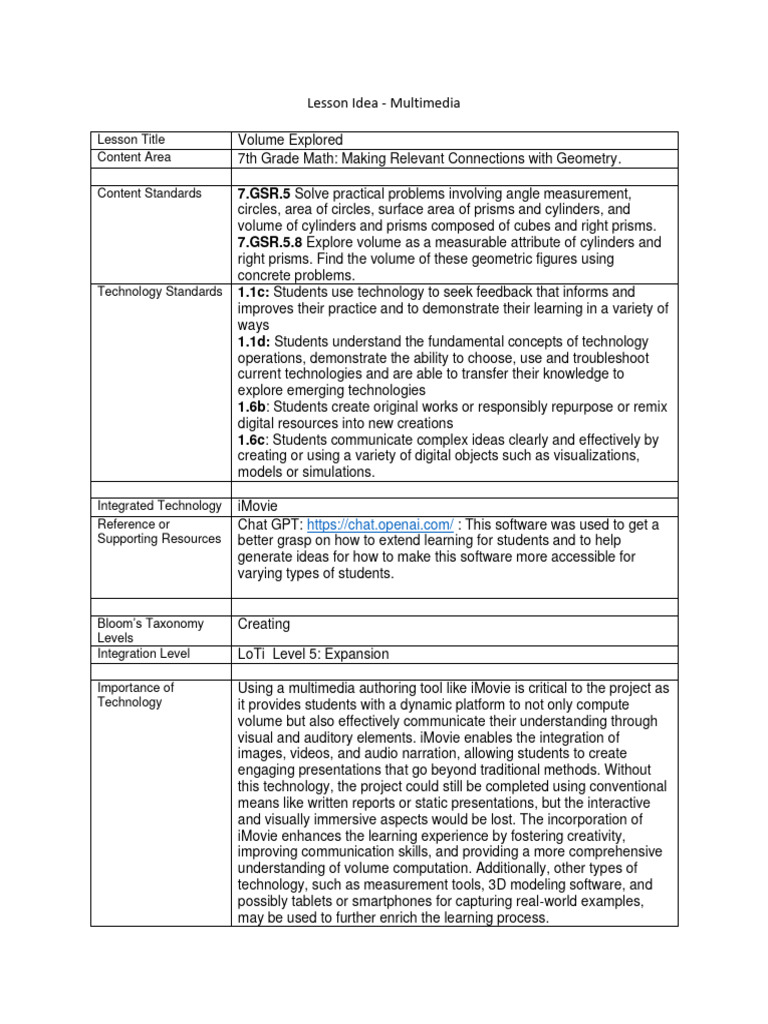 Lesson Idea - Multimedia

| Lesson Title | Volume Explored |
|---|---|
| Content Area | 7th Grade Math: Making Relevant Connections with Geometry. |
| | |
| Content Standards | **7.GSR.5** Solve practical problems involving angle measurement, circles, area of circles, surface area of prisms and cylinders, and volume of cylinders and prisms composed of cubes and right prisms. **7.GSR.5.8** Explore volume as a measurable attribute of cylinders and right prisms. Find the volume of these geometric figures using concrete problems. |
| Technology Standards | **1.1c:** Students use technology to seek feedback that informs and improves their practice and to demonstrate their learning in a variety of ways **1.1d:** Students understand the fundamental concepts of technology operations, demonstrate the ability to choose, use and troubleshoot current technologies and are able to transfer their knowledge to explore emerging technologies **1.6b**: Students create original works or responsibly repurpose or remix digital resources into new creations **1.6c**: Students communicate complex ideas clearly and effectively by creating or using a variety of digital objects such as visualizations, models or simulations. |
| | |
| Integrated Technology | iMovie |
| Reference or Supporting Resources | Chat GPT: https://chat.openai.com/ : This software was used to get a better grasp on how to extend learning for students and to help generate ideas for how to make this software more accessible for varying types of students. |
| | |
| Bloom's Taxonomy Levels | Creating |
| Integration Level | LoTi Level 5: Expansion |
| | |
| Importance of Technology | Using a multimedia authoring tool like iMovie is critical to the project as it provides students with a dynamic platform to not only compute volume but also effectively communicate their understanding through visual and auditory elements. iMovie enables the integration of images, videos, and audio narration, allowing students to create engaging presentations that go beyond traditional methods. Without this technology, the project could still be completed using conventional means like written reports or static presentations, but the interactive and visually immersive aspects would be lost. The incorporation of iMovie enhances the learning experience by fostering creativity, improving communication skills, and providing a more comprehensive understanding of volume computation. Additionally, other types of technology, such as measurement tools, 3D modeling software, and possibly tablets or smartphones for capturing real-world examples, may be used to further enrich the learning process. |